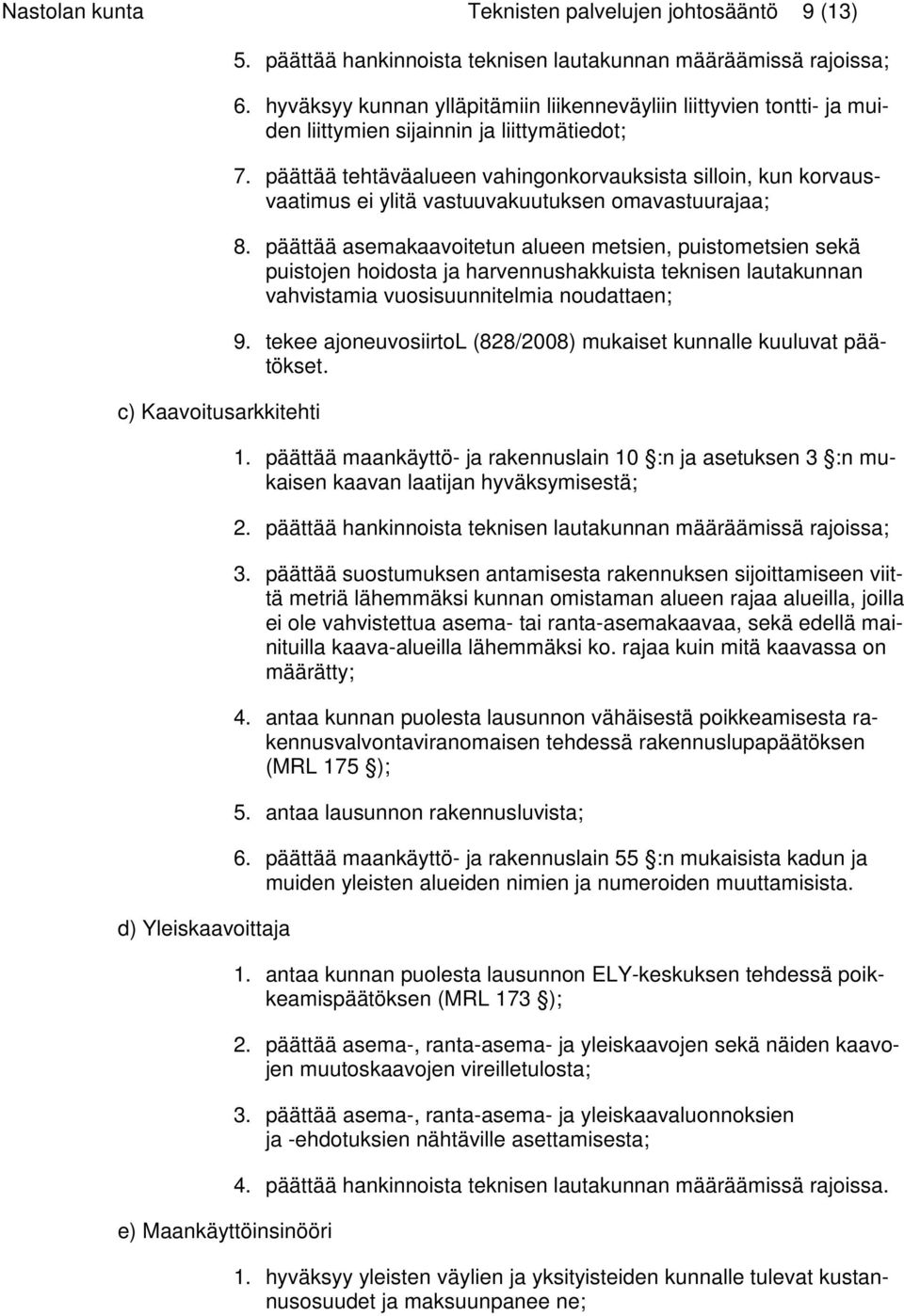 Nastolan kunta Teknisten palvelujen johtosääntö 9 (13)

5. päättää hankinnoista teknisen lautakunnan määräämissä rajoissa;

6. hyväksyy kunnan ylläpitämiin liikenneväyliin liittyvien tontti- ja muiden liittymien sijainnin ja liittymätiedot;

7. päättää tehtäväalueen vahingonkorvauksista silloin, kun korvausvaatimus ei ylitä vastuuvakuutuksen omavastuurajaa;

8. päättää asemakaavoitetun alueen metsien, puistometsien sekä puistojen hoidosta ja harvennushakkuista teknisen lautakunnan vahvistamia vuosisuunnitelmia noudattaen;

9. tekee ajoneuvosiirtoL (828/2008) mukaiset kunnalle kuuluvat päätökset.

c) Kaavoitusarkkitehti

1. päättää maankäyttö- ja rakennuslain 10 :n ja asetuksen 3 :n mukaisen kaavan laatijan hyväksymisestä;

2. päättää hankinnoista teknisen lautakunnan määräämissä rajoissa;

3. päättää suostumuksen antamisesta rakennuksen sijoittamiseen viittä metriä lähemmäksi kunnan omistaman alueen rajaa alueilla, joilla ei ole vahvistettua asema- tai ranta-asemakaavaa, sekä edellä mainituilla kaava-alueilla lähemmäksi ko. rajaa kuin mitä kaavassa on määrätty;

4. antaa kunnan puolesta lausunnon vähäisestä poikkeamisesta rakennusvalvontaviranomaisen tehdessä rakennuslupapäätöksen (MRL 175 );

5. antaa lausunnon rakennusluvista;

6. päättää maankäyttö- ja rakennuslain 55 :n mukaisista kadun ja muiden yleisten alueiden nimien ja numeroiden muuttamisista.

d) Yleiskaavoittaja

1. antaa kunnan puolesta lausunnon ELY-keskuksen tehdessä poikkeamispäätöksen (MRL 173 );

2. päättää asema-, ranta-asema- ja yleiskaavojen sekä näiden kaavojen muutoskaavojen vireilletulosta;

3. päättää asema-, ranta-asema- ja yleiskaavaluonnoksien ja -ehdotuksien nähtäville asettamisesta;

4. päättää hankinnoista teknisen lautakunnan määräämissä rajoissa.

e) Maankäyttöinsinööri

1. hyväksyy yleisten väylien ja yksityisteiden kunnalle tulevat kustannusosuudet ja maksuunpanee ne;